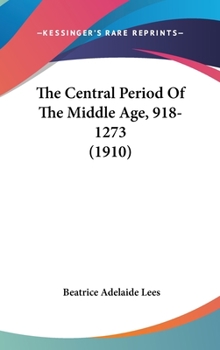 —KESSINGER'S RARE REPRINTS—

The Central Period Of The Middle Age, 918-1273 (1910)

Beatrice Adelaide Lees